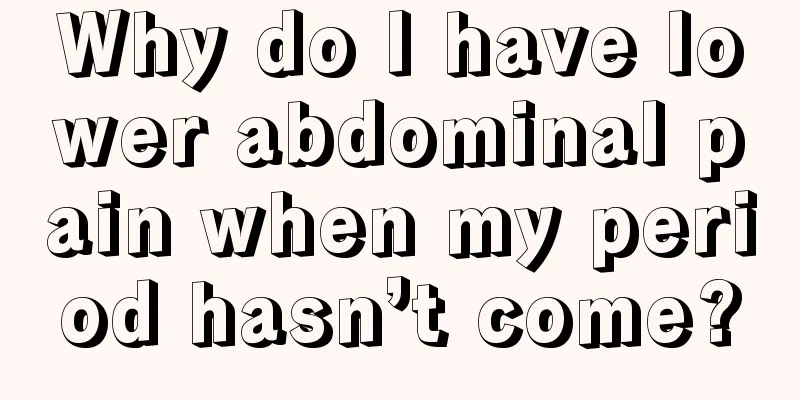 Why do I have lower abdominal pain when my period hasn’t come?